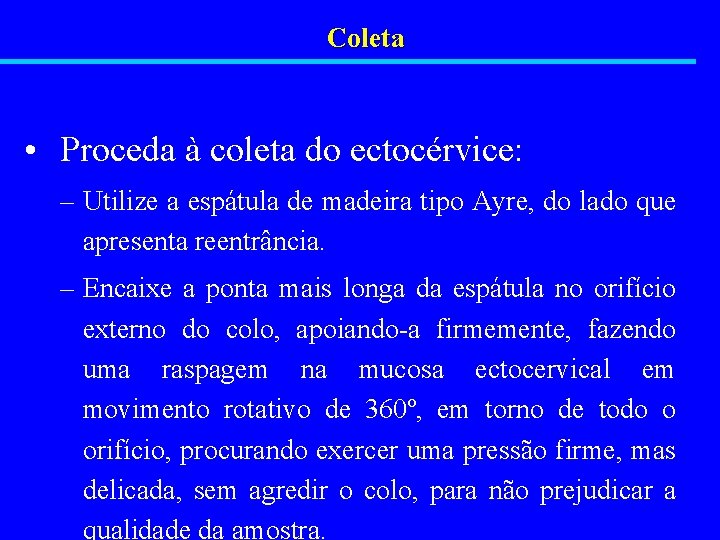 Coleta

• Proceda à coleta do ectocérvice:

– Utilize a espátula de madeira tipo Ayre, do lado que apresenta reentrância.

– Encaixe a ponta mais longa da espátula no orifício externo do colo, apoiando-a firmemente, fazendo uma raspagem na mucosa ectocervical em movimento rotativo de 360º, em torno de todo o orifício, procurando exercer uma pressão firme, mas delicada, sem agredir o colo, para não prejudicar a qualidade da amostra.